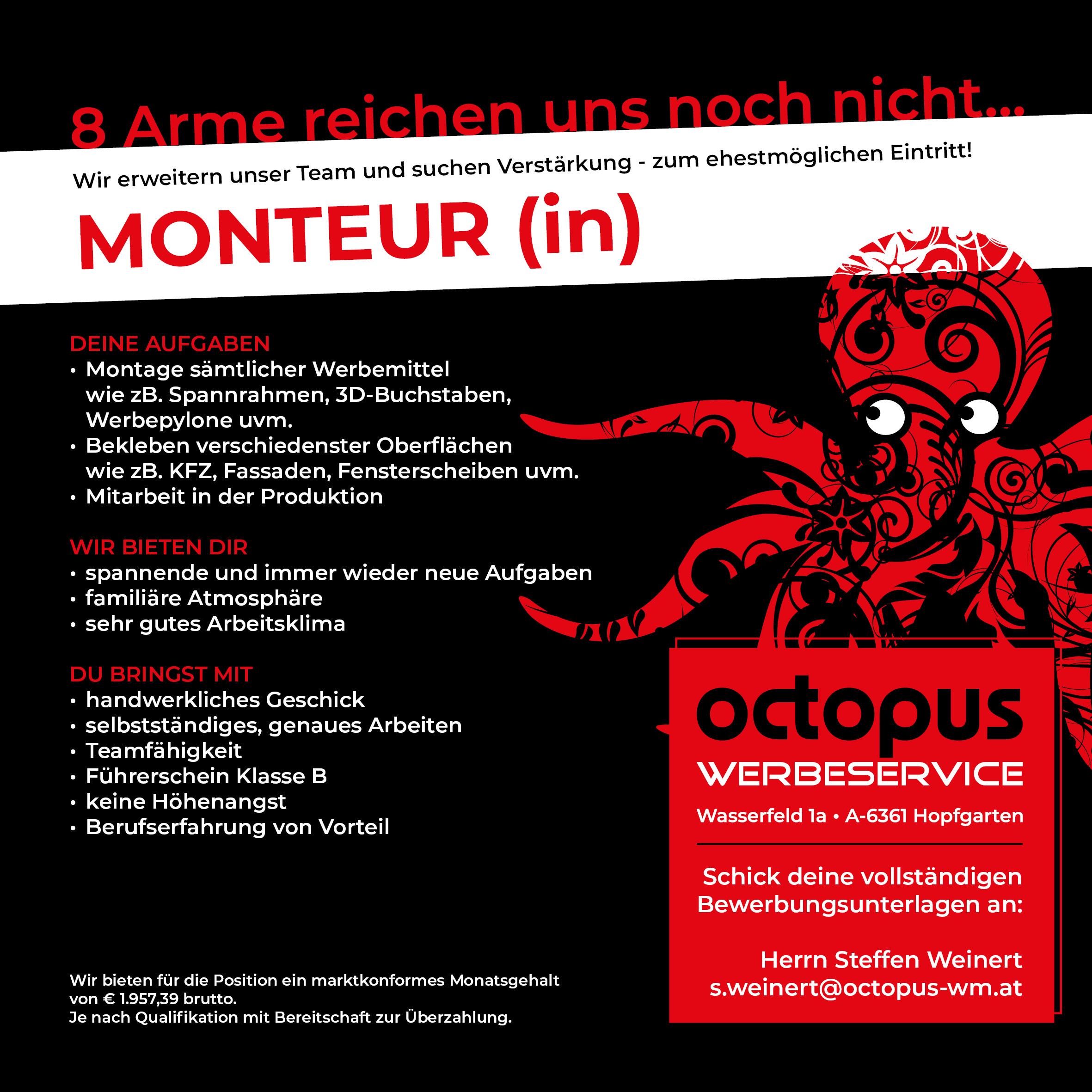 8 Arme reichen uns noch nicht...

Wir erweitern unser Team und suchen Verstärkung - zum ehestmöglichen Eintritt!

MONTEUR (in)

DEINE AUFGABEN
• Montage sämtlicher Werbemittel wie zB. Spannrahmen, 3D-Buchstaben, Werbepylone uvm.
• Bekleben verschiedenster Oberflächen wie zB. KFZ, Fassaden, Fensterscheiben uvm.
• Mitarbeit in der Produktion

WIR BIETEN DIR
• spannende und immer wieder neue Aufgaben
• familiäre Atmosphäre
• sehr gutes Arbeitsklima

DU BRINGST MIT
• handwerkliches Geschick
• selbstständiges, genaues Arbeiten
• Teamfähigkeit
• Führerschein Klasse B
• keine Höhenangst
• Berufserfahrung von Vorteil

Wir bieten für die Position ein marktkonformes Monatsgehalt von € 1.957,39 brutto.
Je nach Qualifikation mit Bereitschaft zur Überzahlung.

octopus
WERBESERVICE

Wasserfeld 1a • A-6361 Hopfgarten

Schick deine vollständigen Bewerbungsunterlagen an:

Herrn Steffen Weinert
s.weinert@octopus-wm.at